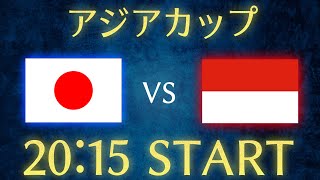 アジアカップ

VS

20:15 START